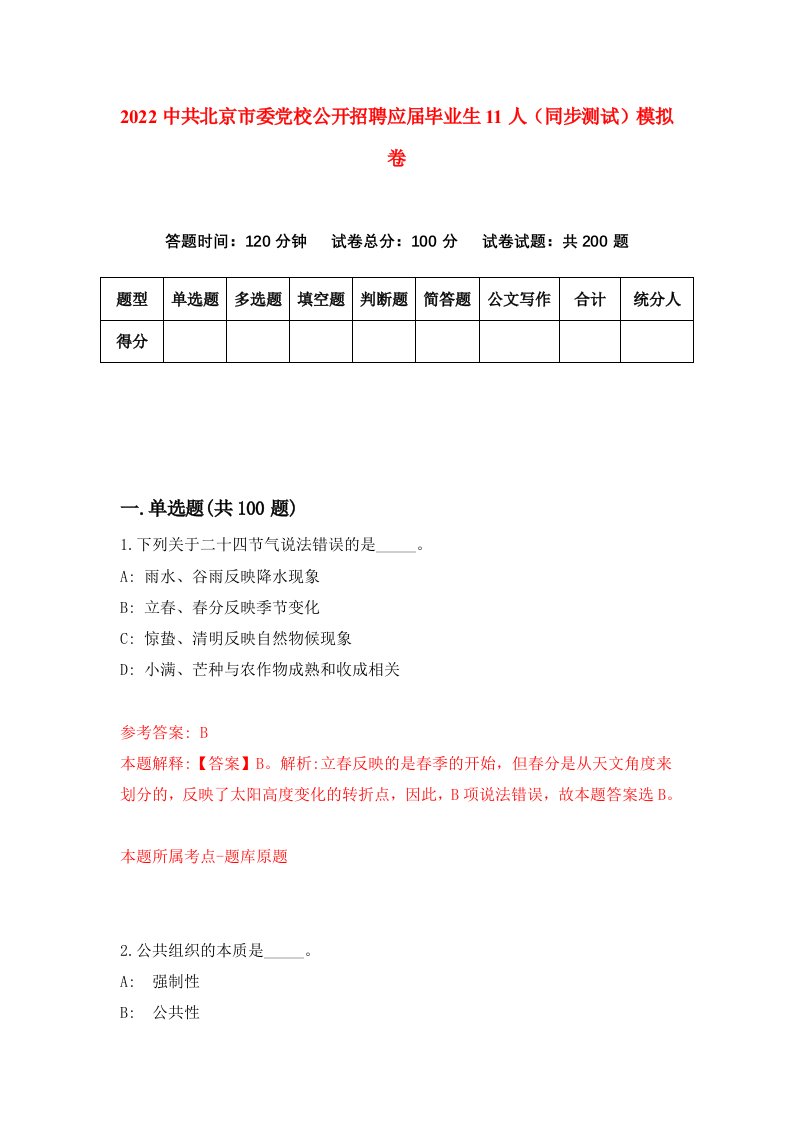 2022 中共北京市委党校公开招聘应届毕业生 11 人（同步测试）模拟卷

答题时间：120 分钟　试卷总分：100 分　试卷试题：共 200 题

| 题型 | 单选题 | 多选题 | 填空题 | 判断题 | 简答题 | 公文写作 | 合计 | 统分人 |
|---|---|---|---|---|---|---|---|---|
| 得分 | | | | | | | | |

一.单选题(共 100 题)

1.下列关于二十四节气说法错误的是_____。

A: 雨水、谷雨反映降水现象

B: 立春、春分反映季节变化

C: 惊蛰、清明反映自然物候现象

D: 小满、芒种与农作物成熟和收成相关

参考答案: B

本题解释:【答案】B。解析:立春反映的是春季的开始，但春分是从天文角度来划分的，反映了太阳高度变化的转折点，因此，B 项说法错误，故本题答案选 B。

本题所属考点-题库原题

2.公共组织的本质是_____。

A: 强制性

B: 公共性